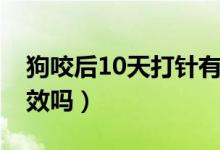 狗咬后10天打针有效吗）